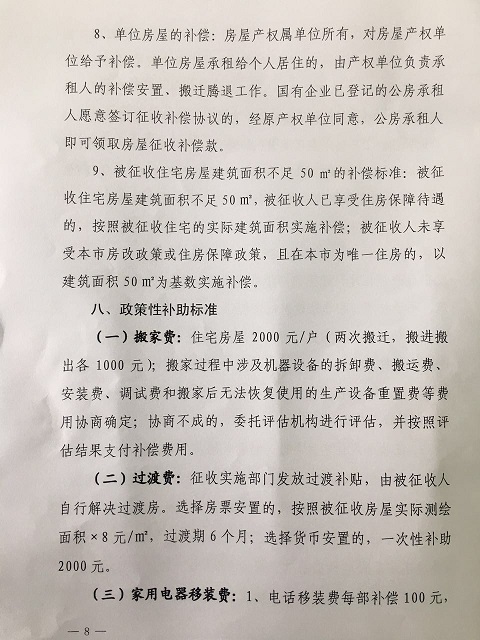 8、单位房屋的补偿：房屋产权属单位所有，对房屋产权单位给予补偿。单位房屋承租给个人居住的，由产权单位负责承租人的补偿安置、搬迁腾退工作。国有企业已登记的公房承租人愿意签订征收补偿协议的，经原产权单位同意，公房承租人即可领取房屋征收补偿款。

9、被征收住宅房屋建筑面积不足 50 ㎡的补偿标准：被征收住宅房屋建筑面积不足 50 ㎡，被征收人已享受住房保障待遇的，按照被征收住宅的实际建筑面积实施补偿；被征收人未享受本市房改政策或住房保障政策，且在本市为唯一住房的，以建筑面积 50 ㎡为基数实施补偿。

八、政策性补助标准

（一）搬家费：住宅房屋 2000 元/户（两次搬迁，搬进搬出各 1000 元）；搬家过程中涉及机器设备的拆卸费、搬运费、安装费、调试费和搬家后无法恢复使用的生产设备重置费等费用协商确定；协商不成的，委托评估机构进行评估，并按照评估结果支付补偿费用。

（二）过渡费：征收实施部门发放过渡补贴，由被征收人自行解决过渡房。选择房票安置的，按照被征收房屋实际测绘面积×8 元/㎡，过渡期 6 个月；选择货币安置的，一次性补助 2000 元。

（三）家用电器移装费：1、电话移装费每部补偿 100 元，

— 8 —